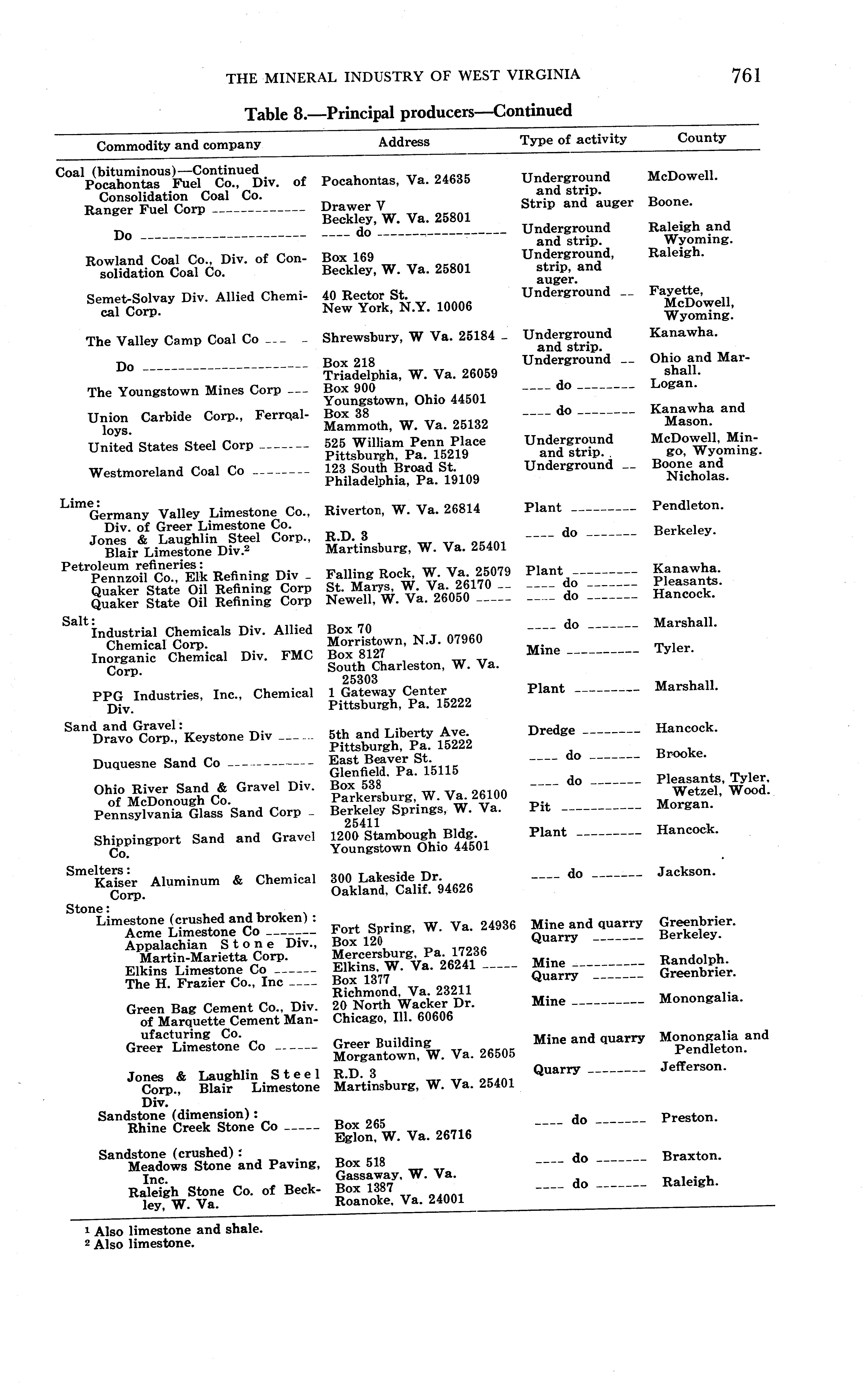 THE MINERAL INDUSTRY OF WEST VIRGINIA 761

Table 8.—Principal producers—Continued

| Commodity and company | Address | Type of activity | County |
|---|---|---|---|
| Coal (bituminous)—Continued | | | |
| Pocahontas Fuel Co., Div. of Consolidation Coal Co. | Pocahontas, Va. 24635 | Underground and strip. | McDowell. |
| Ranger Fuel Corp | Drawer V Beckley, W. Va. 25801 | Strip and auger | Boone. |
| Do | do | Underground and strip. | Raleigh and Wyoming. |
| Rowland Coal Co., Div. of Consolidation Coal Co. | Box 169 Beckley, W. Va. 25801 | Underground, strip, and auger. | Raleigh. |
| Semet-Solvay Div. Allied Chemical Corp. | 40 Rector St. New York, N.Y. 10006 | Underground | Fayette, McDowell, Wyoming. |
| The Valley Camp Coal Co | Shrewsbury, W Va. 25184 | Underground and strip. | Kanawha. |
| Do | Box 218 Triadelphia, W. Va. 26059 | Underground | Ohio and Marshall. |
| The Youngstown Mines Corp | Box 900 Youngstown, Ohio 44501 | do | Logan. |
| Union Carbide Corp., Ferroalloys. | Box 38 Mammoth, W. Va. 25132 | do | Kanawha and Mason. |
| United States Steel Corp | 525 William Penn Place Pittsburgh, Pa. 15219 | Underground and strip. | McDowell, Mingo, Wyoming. |
| Westmoreland Coal Co | 123 South Broad St. Philadelphia, Pa. 19109 | Underground | Boone and Nicholas. |
| Lime: | | | |
| Germany Valley Limestone Co., Div. of Greer Limestone Co. | Riverton, W. Va. 26814 | Plant | Pendleton. |
| Jones & Laughlin Steel Corp., Blair Limestone Div.$^2$ | R.D. 3 Martinsburg, W. Va. 25401 | do | Berkeley. |
| Petroleum refineries: | | | |
| Pennzoil Co., Elk Refining Div | Falling Rock, W. Va. 25079 | Plant | Kanawha. |
| Quaker State Oil Refining Corp | St. Marys, W. Va. 26170 | do | Pleasants. |
| Quaker State Oil Refining Corp | Newell, W. Va. 26050 | do | Hancock. |
| Salt: | | | |
| Industrial Chemicals Div. Allied Chemical Corp. | Box 70 Morristown, N.J. 07960 | do | Marshall. |
| Inorganic Chemical Div. FMC Corp. | Box 8127 South Charleston, W. Va. 25303 | Mine | Tyler. |
| PPG Industries, Inc., Chemical Div. | 1 Gateway Center Pittsburgh, Pa. 15222 | Plant | Marshall. |
| Sand and Gravel: | | | |
| Dravo Corp., Keystone Div | 5th and Liberty Ave. Pittsburgh, Pa. 15222 | Dredge | Hancock. |
| Duquesne Sand Co | East Beaver St. Glenfield. Pa. 15115 | do | Brooke. |
| Ohio River Sand & Gravel Div. of McDonough Co. | Box 538 Parkersburg, W. Va. 26100 | do | Pleasants, Tyler, Wetzel, Wood. |
| Pennsylvania Glass Sand Corp | Berkeley Springs, W. Va. 25411 | Pit | Morgan. |
| Shippingport Sand and Gravel Co. | 1200 Stambough Bldg. Youngstown Ohio 44501 | Plant | Hancock. |
| Smelters: | | | |
| Kaiser Aluminum & Chemical Corp. | 300 Lakeside Dr. Oakland, Calif. 94626 | do | Jackson. |
| Stone: | | | |
| Limestone (crushed and broken): | | | |
| Acme Limestone Co | Fort Spring, W. Va. 24936 | Mine and quarry | Greenbrier. |
| Appalachian Stone Div., Martin-Marietta Corp. | Box 120 Mercersburg, Pa. 17236 | Quarry | Berkeley. |
| Elkins Limestone Co | Elkins, W. Va. 26241 | Mine | Randolph. |
| The H. Frazier Co., Inc | Box 1377 Richmond, Va. 23211 | Quarry | Greenbrier. |
| Green Bag Cement Co., Div. of Marquette Cement Manufacturing Co. | 20 North Wacker Dr. Chicago, Ill. 60606 | Mine | Monongalia. |
| Greer Limestone Co | Greer Building Morgantown, W. Va. 26505 | Mine and quarry | Monongalia and Pendleton. |
| Jones & Laughlin Steel Corp., Blair Limestone Div. | R.D. 3 Martinsburg, W. Va. 25401 | Quarry | Jefferson. |
| Sandstone (dimension): | | | |
| Rhine Creek Stone Co | Box 265 Eglon, W. Va. 26716 | do | Preston. |
| Sandstone (crushed): | | | |
| Meadows Stone and Paving, Inc. | Box 518 Gassaway, W. Va. | do | Braxton. |
| Raleigh Stone Co. of Beckley, W. Va. | Box 1387 Roanoke, Va. 24001 | do | Raleigh. |

$^1$ Also limestone and shale.
$^2$ Also limestone.